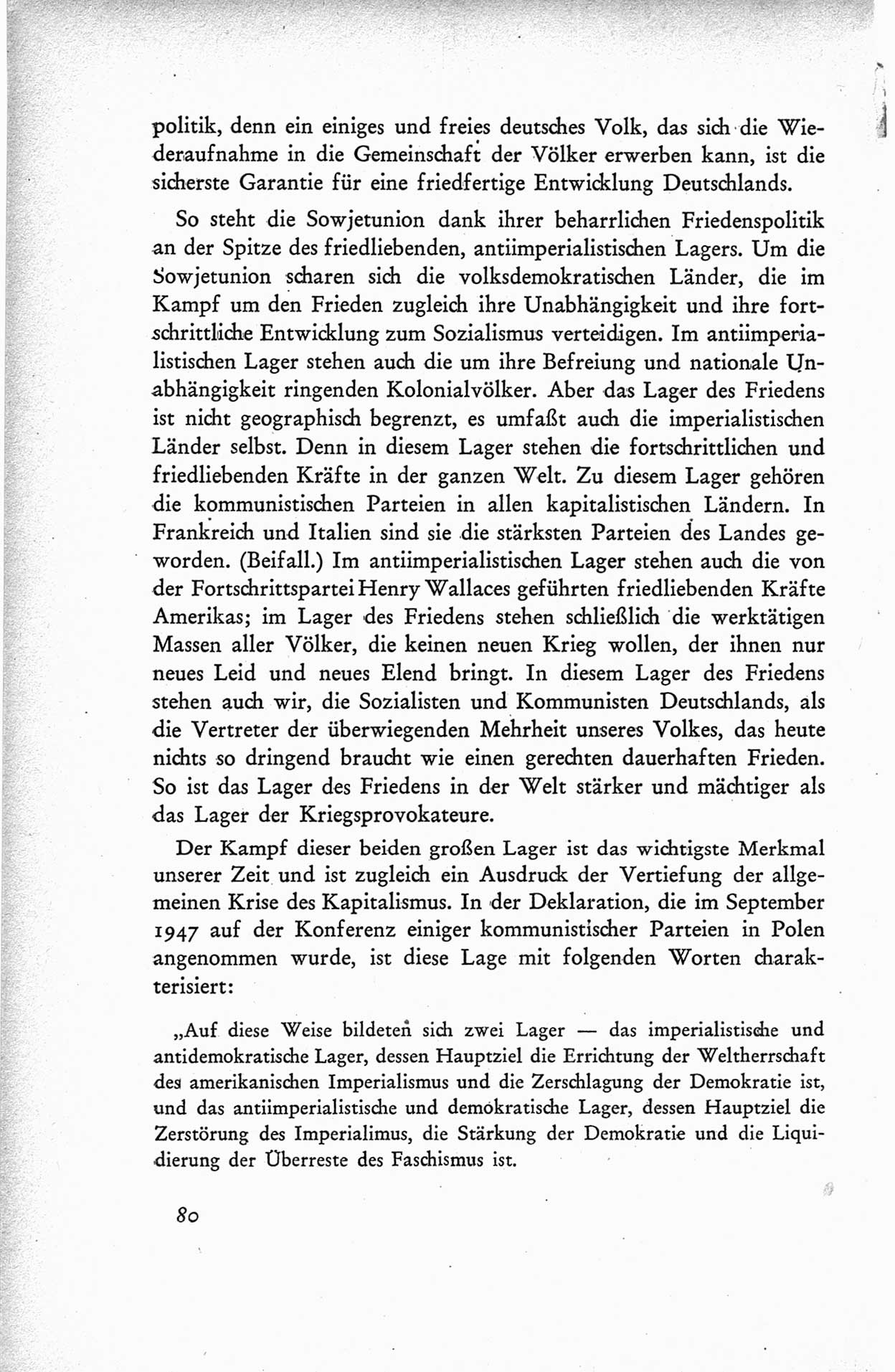 politik, denn ein einiges und freies deutsches Volk, das sich die Wiederaufnahme in die Gemeinschaft der Völker erwerben kann, ist die sicherste Garantie für eine friedfertige Entwicklung Deutschlands.

So steht die Sowjetunion dank ihrer beharrlichen Friedenspolitik an der Spitze des friedliebenden, antiimperialistischen Lagers. Um die Sowjetunion scharen sich die volksdemokratischen Länder, die im Kampf um den Frieden zugleich ihre Unabhängigkeit und ihre fortschrittliche Entwicklung zum Sozialismus verteidigen. Im antiimperialistischen Lager stehen auch die um ihre Befreiung und nationale Unabhängigkeit ringenden Kolonialvölker. Aber das Lager des Friedens ist nicht geographisch begrenzt, es umfaßt auch die imperialistischen Länder selbst. Denn in diesem Lager stehen die fortschrittlichen und friedliebenden Kräfte in der ganzen Welt. Zu diesem Lager gehören die kommunistischen Parteien in allen kapitalistischen Ländern. In Frankreich und Italien sind sie die stärksten Parteien des Landes geworden. (Beifall.) Im antiimperialistischen Lager stehen auch die von der Fortschrittspartei Henry Wallaces geführten friedliebenden Kräfte Amerikas; im Lager des Friedens stehen schließlich die werktätigen Massen aller Völker, die keinen neuen Krieg wollen, der ihnen nur neues Leid und neues Elend bringt. In diesem Lager des Friedens stehen auch wir, die Sozialisten und Kommunisten Deutschlands, als die Vertreter der überwiegenden Mehrheit unseres Volkes, das heute nichts so dringend braucht wie einen gerechten dauerhaften Frieden. So ist das Lager des Friedens in der Welt stärker und mächtiger als das Lager der Kriegsprovokateure.

Der Kampf dieser beiden großen Lager ist das wichtigste Merkmal unserer Zeit und ist zugleich ein Ausdruck der Vertiefung der allgemeinen Krise des Kapitalismus. In der Deklaration, die im September 1947 auf der Konferenz einiger kommunistischer Parteien in Polen angenommen wurde, ist diese Lage mit folgenden Worten charakterisiert:

„Auf diese Weise bildeten sich zwei Lager — das imperialistische und antidemokratische Lager, dessen Hauptziel die Errichtung der Weltherrschaft des amerikanischen Imperialismus und die Zerschlagung der Demokratie ist, und das antiimperialistische und demokratische Lager, dessen Hauptziel die Zerstörung des Imperialimus, die Stärkung der Demokratie und die Liquidierung der Überreste des Faschismus ist.

80